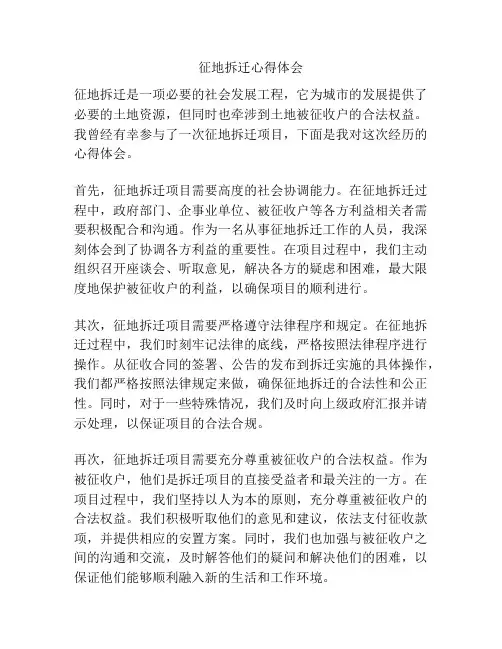 征地拆迁心得体会

征地拆迁是一项必要的社会发展工程，它为城市的发展提供了必要的土地资源，但同时也牵涉到土地被征收户的合法权益。我曾经有幸参与了一次征地拆迁项目，下面是我对这次经历的心得体会。

首先，征地拆迁项目需要高度的社会协调能力。在征地拆迁过程中，政府部门、企事业单位、被征收户等各方利益相关者需要积极配合和沟通。作为一名从事征地拆迁工作的人员，我深刻体会到了协调各方利益的重要性。在项目过程中，我们主动组织召开座谈会、听取意见，解决各方的疑虑和困难，最大限度地保护被征收户的利益，以确保项目的顺利进行。

其次，征地拆迁项目需要严格遵守法律程序和规定。在征地拆迁过程中，我们时刻牢记法律的底线，严格按照法律程序进行操作。从征收合同的签署、公告的发布到拆迁实施的具体操作，我们都严格按照法律规定来做，确保征地拆迁的合法性和公正性。同时，对于一些特殊情况，我们及时向上级政府汇报并请示处理，以保证项目的合法合规。

再次，征地拆迁项目需要充分尊重被征收户的合法权益。作为被征收户，他们是拆迁项目的直接受益者和最关注的一方。在项目过程中，我们坚持以人为本的原则，充分尊重被征收户的合法权益。我们积极听取他们的意见和建议，依法支付征收款项，并提供相应的安置方案。同时，我们也加强与被征收户之间的沟通和交流，及时解答他们的疑问和解决他们的困难，以保证他们能够顺利融入新的生活和工作环境。